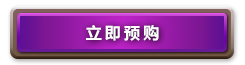 立即预购